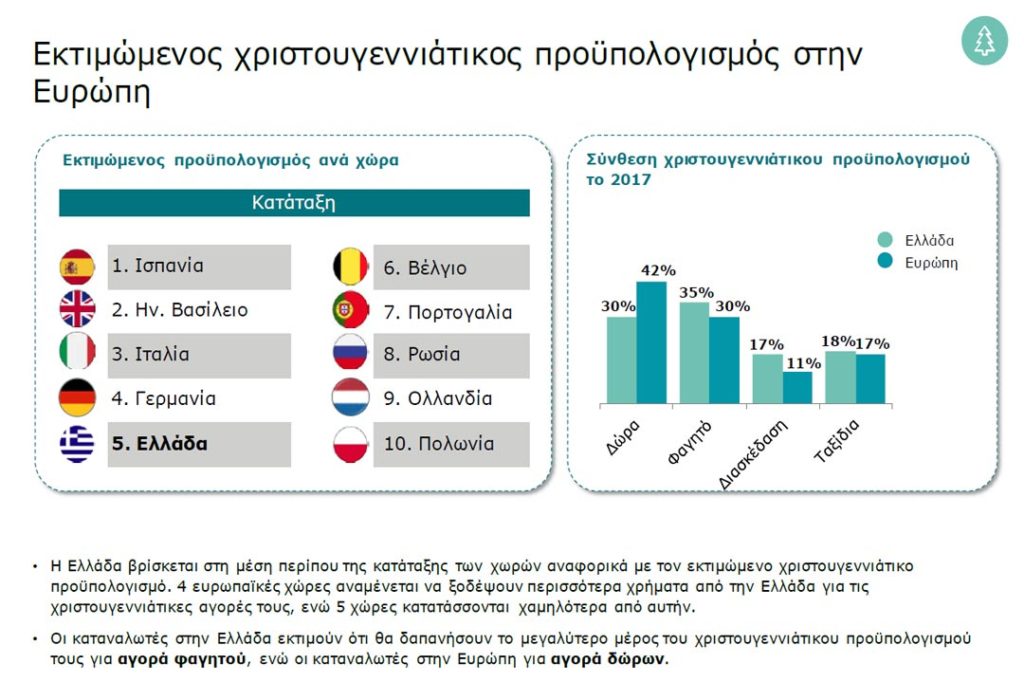 Εκτιμώμενος χριστουγεννιάτικος προϋπολογισμός στην Ευρώπη

Εκτιμώμενος προϋπολογισμός ανά χώρα

Κατάταξη

1. Ισπανία
2. Ην. Βασίλειο
3. Ιταλία
4. Γερμανία
5. Ελλάδα
6. Βέλγιο
7. Πορτογαλία
8. Ρωσία
9. Ολλανδία
10. Πολωνία

Σύνθεση χριστουγεννιάτικου προϋπολογισμού το 2017

Ελλάδα
Ευρώπη

30%
42%
35%
30%
17%
11%
18%
17%

Δώρα
Φαγητό
Διασκέδαση
Ταξίδια

• Η Ελλάδα βρίσκεται στη μέση περίπου της κατάταξης των χωρών αναφορικά με τον εκτιμώμενο χριστουγεννιάτικο προϋπολογισμό. 4 ευρωπαϊκές χώρες αναμένεται να ξοδέψουν περισσότερα χρήματα από την Ελλάδα για τις χριστουγεννιάτικες αγορές τους, ενώ 5 χώρες κατατάσσονται χαμηλότερα από αυτήν.

• Οι καταναλωτές στην Ελλάδα εκτιμούν ότι θα δαπανήσουν το μεγαλύτερο μέρος του χριστουγεννιάτικου προϋπολογισμού τους για αγορά φαγητού, ενώ οι καταναλωτές στην Ευρώπη για αγορά δώρων.